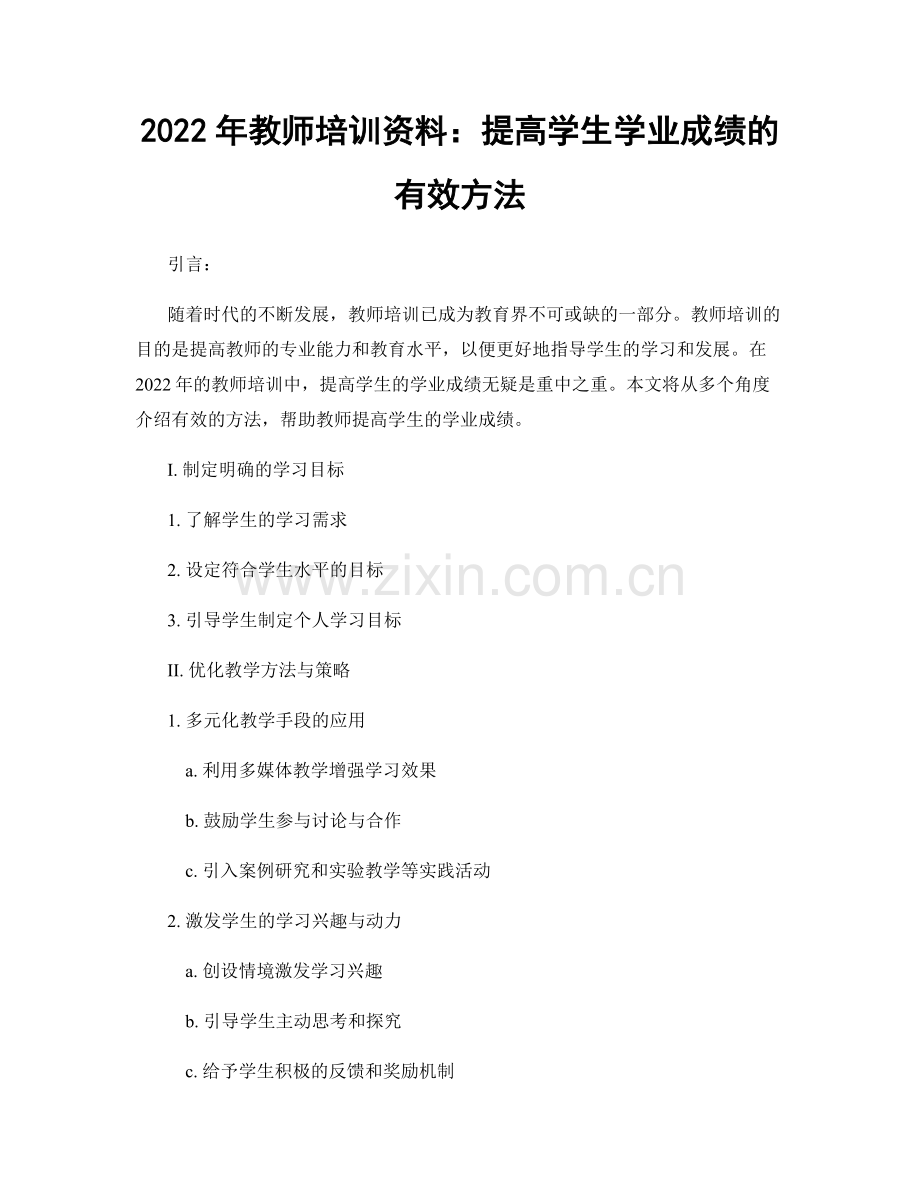 2022年教师培训资料：提高学生学业成绩的有效方法

引言：

随着时代的不断发展，教师培训已成为教育界不可或缺的一部分。教师培训的目的是提高教师的专业能力和教育水平，以便更好地指导学生的学习和发展。在2022年的教师培训中，提高学生的学业成绩无疑是重中之重。本文将从多个角度介绍有效的方法，帮助教师提高学生的学业成绩。

I.制定明确的学习目标

1.了解学生的学习需求

2.设定符合学生水平的目标

3.引导学生制定个人学习目标

II.优化教学方法与策略

1.多元化教学手段的应用

a.利用多媒体教学增强学习效果

b.鼓励学生参与讨论与合作

c.引入案例研究和实验教学等实践活动

2.激发学生的学习兴趣与动力

a.创设情境激发学习兴趣

b.引导学生主动思考和探究

c.给予学生积极的反馈和奖励机制

www.zixin.com.cn